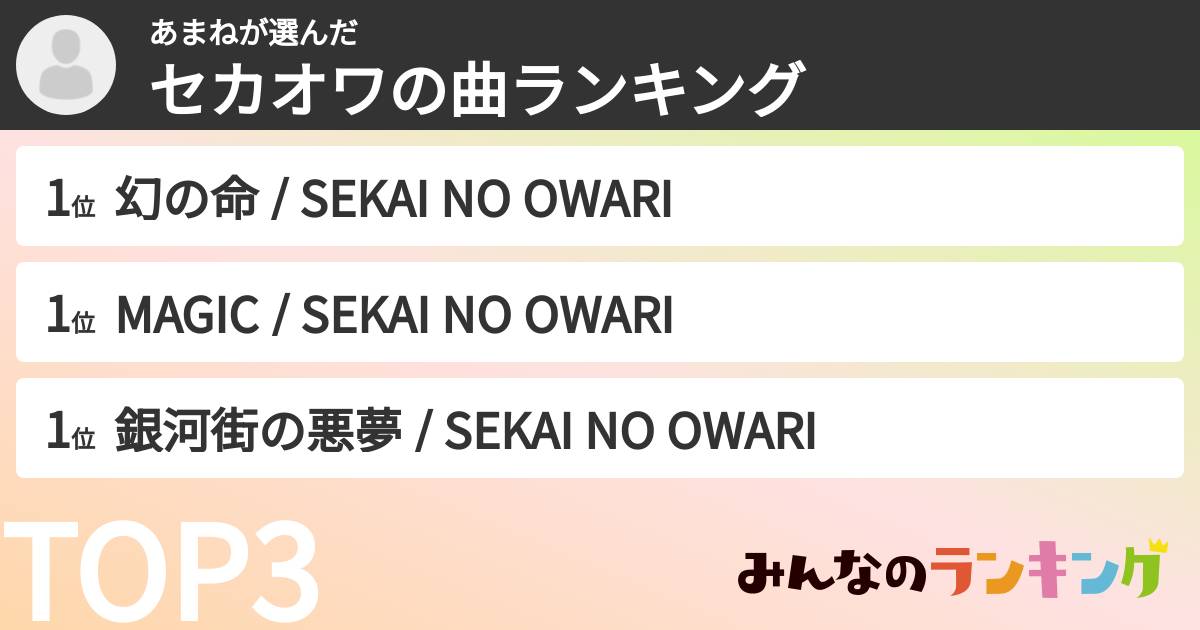 あまねが選んだ
セカオワの曲ランキング

1位 幻の命 / SEKAI NO OWARI

1位 MAGIC / SEKAI NO OWARI

1位 銀河街の悪夢 / SEKAI NO OWARI

TOP3

みんなのランキング